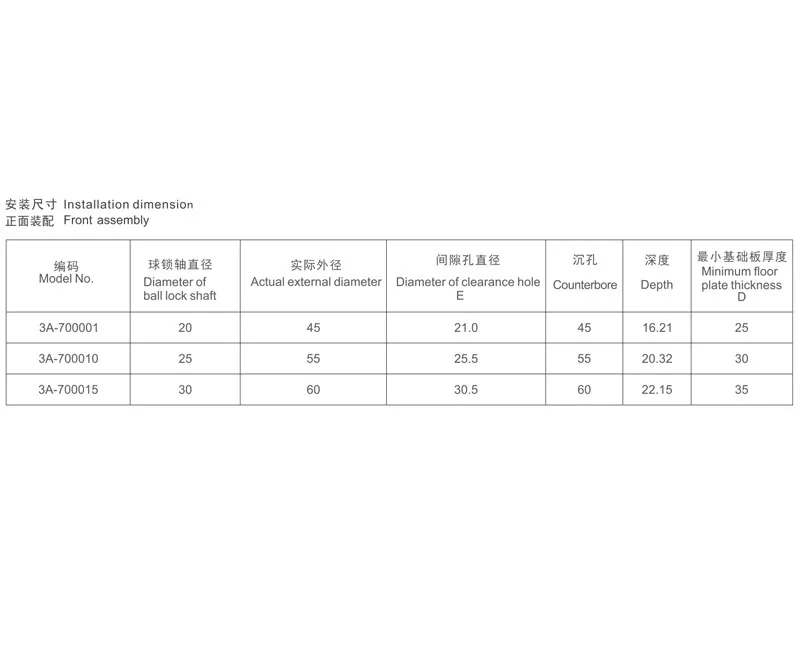 安装尺寸 Installation dimension
正面装配 Front assembly

| 编码 Model No. | 球锁轴直径 Diameter of ball lock shaft | 实际外径 Actual external diameter | 间隙孔直径 Diameter of clearance hole E | 沉孔 Counterbore | 深度 Depth | 最小基础板厚度 Minimum floor plate thickness D |
|---|---|---|---|---|---|---|
| 3A-700001 | 20 | 45 | 21.0 | 45 | 16.21 | 25 |
| 3A-700010 | 25 | 55 | 25.5 | 55 | 20.32 | 30 |
| 3A-700015 | 30 | 60 | 30.5 | 60 | 22.15 | 35 |